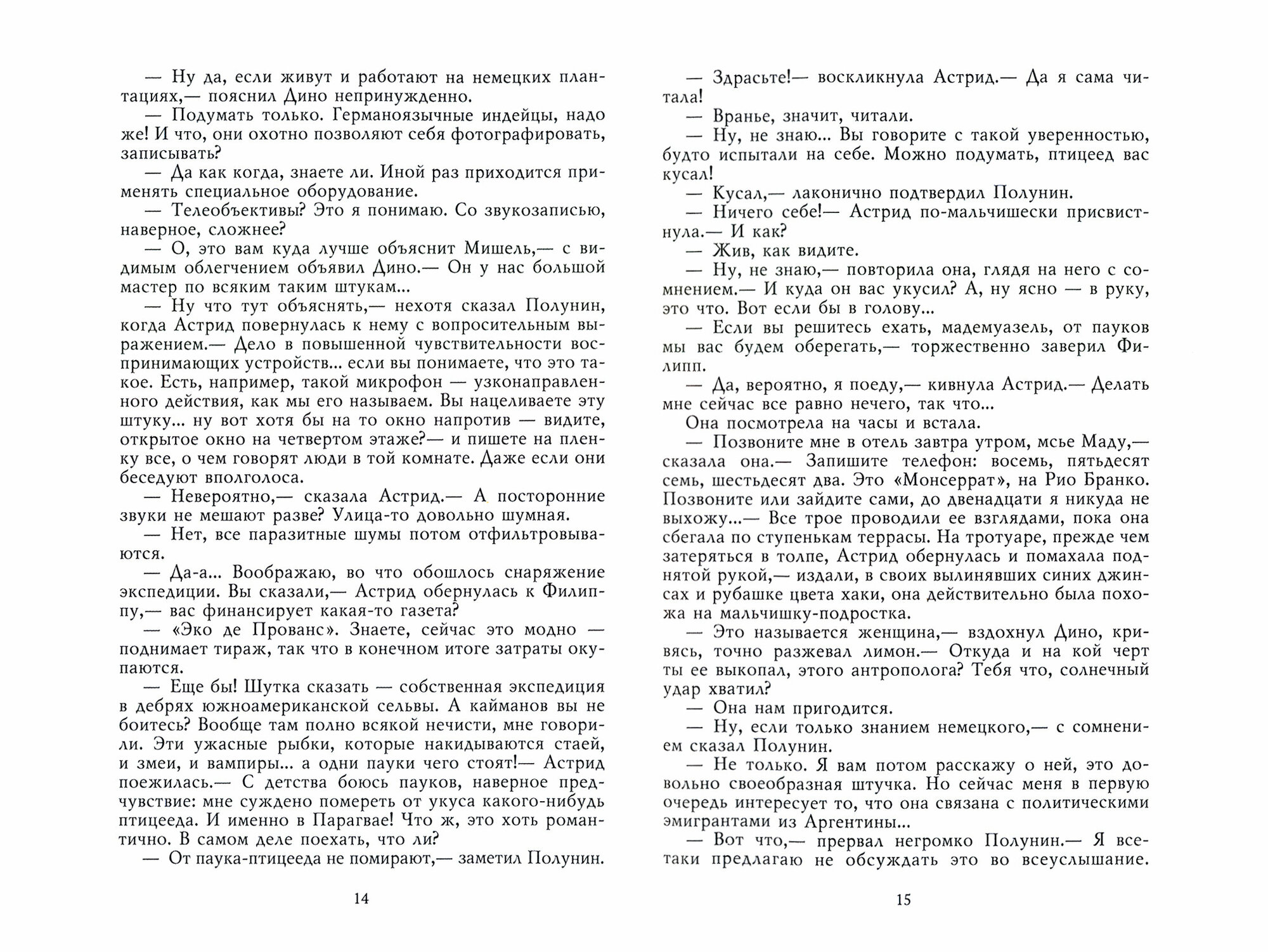 — Ну да, если живут и работают на немецких плантациях,— пояснил Дино непринужденно.

— Подумать только. Германоязычные индейцы, надо же! И что, они охотно позволяют себя фотографировать, записывать?

— Да как когда, знаете ли. Иной раз приходится применять специальное оборудование.

— Телеобъективы? Это я понимаю. Со звукозаписью, наверное, сложнее?

— О, это вам куда лучше объяснит Мишель,— с видимым облегчением объявил Дино.— Он у нас большой мастер по всяким таким штукам...

— Ну что тут объяснять,— нехотя сказал Полунин, когда Астрид повернулась к нему с вопросительным выражением.— Дело в повышенной чувствительности воспринимающих устройств... если вы понимаете, что это такое. Есть, например, такой микрофон — узконаправленного действия, как мы его называем. Вы нацеливаете эту штуку... ну вот хотя бы на то окно напротив — видите, открытое окно на четвертом этаже?— и пишете на пленку все, о чем говорят люди в той комнате. Даже если они беседуют вполголоса.

— Невероятно,— сказала Астрид.— А посторонние звуки не мешают разве? Улица-то довольно шумная.

— Нет, все паразитные шумы потом отфильтровываются.

— Да-а... Воображаю, во что обошлось снаряжение экспедиции. Вы сказали,— Астрид обернулась к Филиппу,— вас финансирует какая-то газета?

— «Эко де Прованс». Знаете, сейчас это модно — поднимает тираж, так что в конечном итоге затраты окупаются.

— Еще бы! Шутка сказать — собственная экспедиция в дебрях южноамериканской сельвы. А кайманов вы не боитесь? Вообще там полно всякой нечисти, мне говорили. Эти ужасные рыбки, которые накидываются стаей, и змеи, и вампиры... а одни пауки чего стоят!— Астрид поежилась.— С детства боюсь пауков, наверное предчувствие: мне суждено помереть от укуса какого-нибудь птицееда. И именно в Парагвае! Что ж, это хоть романтично. В самом деле поехать, что ли?

— От паука-птицееда не помирают,— заметил Полунин.

14

— Здрасьте!— воскликнула Астрид.— Да я сама читала!

— Вранье, значит, читали.

— Ну, не знаю... Вы говорите с такой уверенностью, будто испытали на себе. Можно подумать, птицеед вас кусал!

— Кусал,— лаконично подтвердил Полунин.

— Ничего себе!— Астрид по-мальчишески присвистнула.— И как?

— Жив, как видите.

— Ну, не знаю,— повторила она, глядя на него с сомнением.— И куда он вас укусил? А, ну ясно — в руку, это что. Вот если бы в голову...

— Если вы решитесь ехать, мадемуазель, от пауков мы вас будем оберегать,— торжественно заверил Филипп.

— Да, вероятно, я поеду,— кивнула Астрид.— Делать мне сейчас все равно нечего, так что...

Она посмотрела на часы и встала.

— Позвоните мне в отель завтра утром, мсье Маду,— сказала она.— Запишите телефон: восемь, пятьдесят семь, шестьдесят два. Это «Монсеррат», на Рио Бранко. Позвоните или зайдите сами, до двенадцати я никуда не выхожу...— Все трое проводили ее взглядами, пока она сбегала по ступенькам террасы. На тротуаре, прежде чем затеряться в толпе, Астрид обернулась и помахала поднятой рукой,— издали, в своих вылинявших синих джинсах и рубашке цвета хаки, она действительно была похожа на мальчишку-подростка.

— Это называется женщина,— вздохнул Дино, кривясь, точно разжевал лимон.— Откуда и на кой черт ты ее выкопал, этого антрополога? Тебя что, солнечный удар хватил?

— Она нам пригодится.

— Ну, если только знанием немецкого,— с сомнением сказал Полунин.

— Не только. Я вам потом расскажу о ней, это довольно своеобразная штучка. Но сейчас меня в первую очередь интересует то, что она связана с политическими эмигрантами из Аргентины...

— Вот что,— прервал негромко Полунин.— Я все-таки предлагаю не обсуждать это во всеуслышание.

15